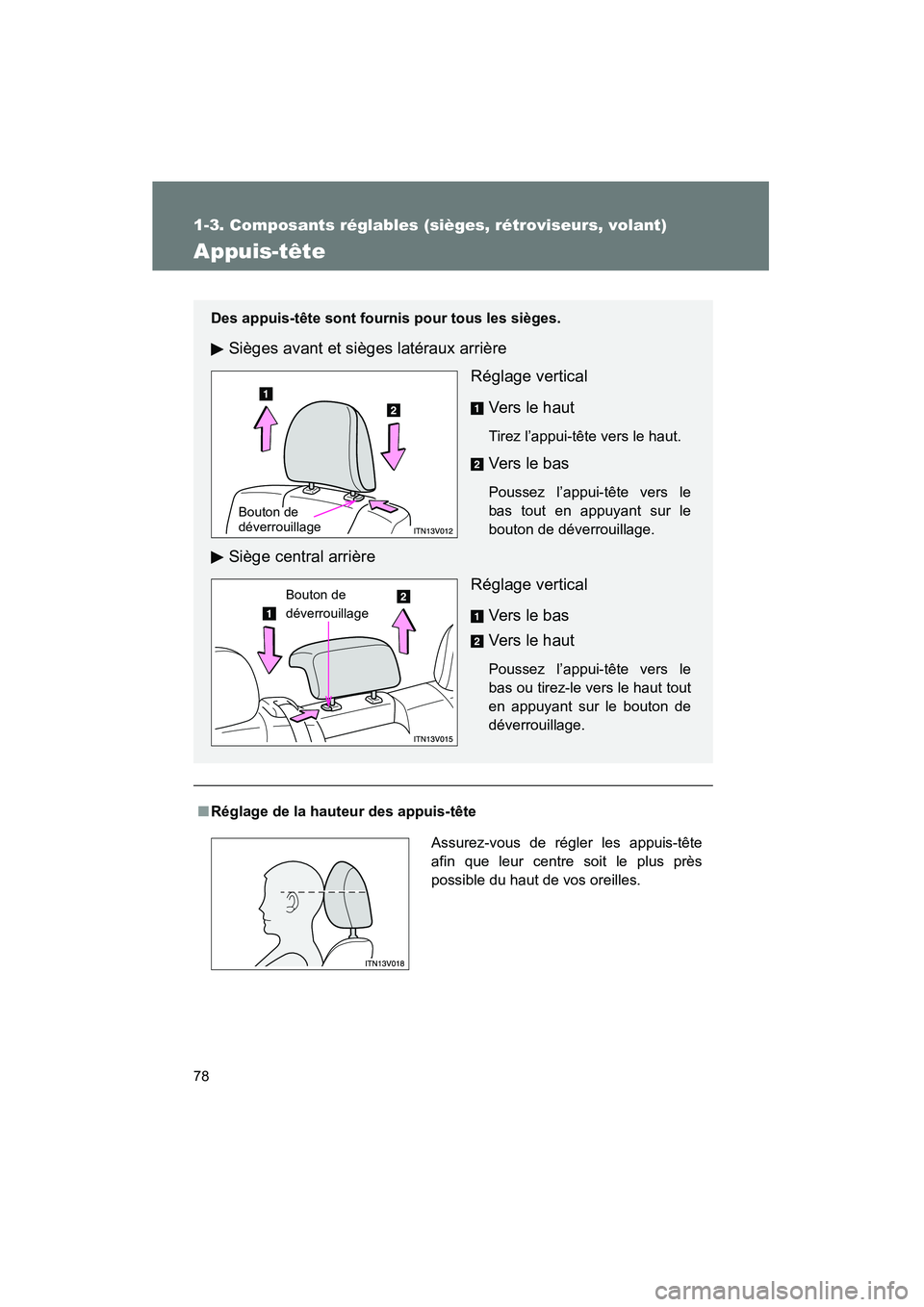 1-3. Composants réglables (sièges, rétroviseurs, volant)

Appuis-tête

Des appuis-tête sont fournis pour tous les sièges.

▶ Sièges avant et sièges latéraux arrière

1

2

Bouton de déverrouillage

ITN13V012

Réglage vertical

1 Vers le haut

Tirez l'appui-tête vers le haut.

2 Vers le bas

Poussez l'appui-tête vers le bas tout en appuyant sur le bouton de déverrouillage.

▶ Siège central arrière

Bouton de déverrouillage

1

2

ITN13V015

Réglage vertical

1 Vers le bas

2 Vers le haut

Poussez l'appui-tête vers le bas ou tirez-le vers le haut tout en appuyant sur le bouton de déverrouillage.

■ Réglage de la hauteur des appuis-tête

ITN13V018

Assurez-vous de régler les appuis-tête afin que leur centre soit le plus près possible du haut de vos oreilles.

78

carmanualsonline.info